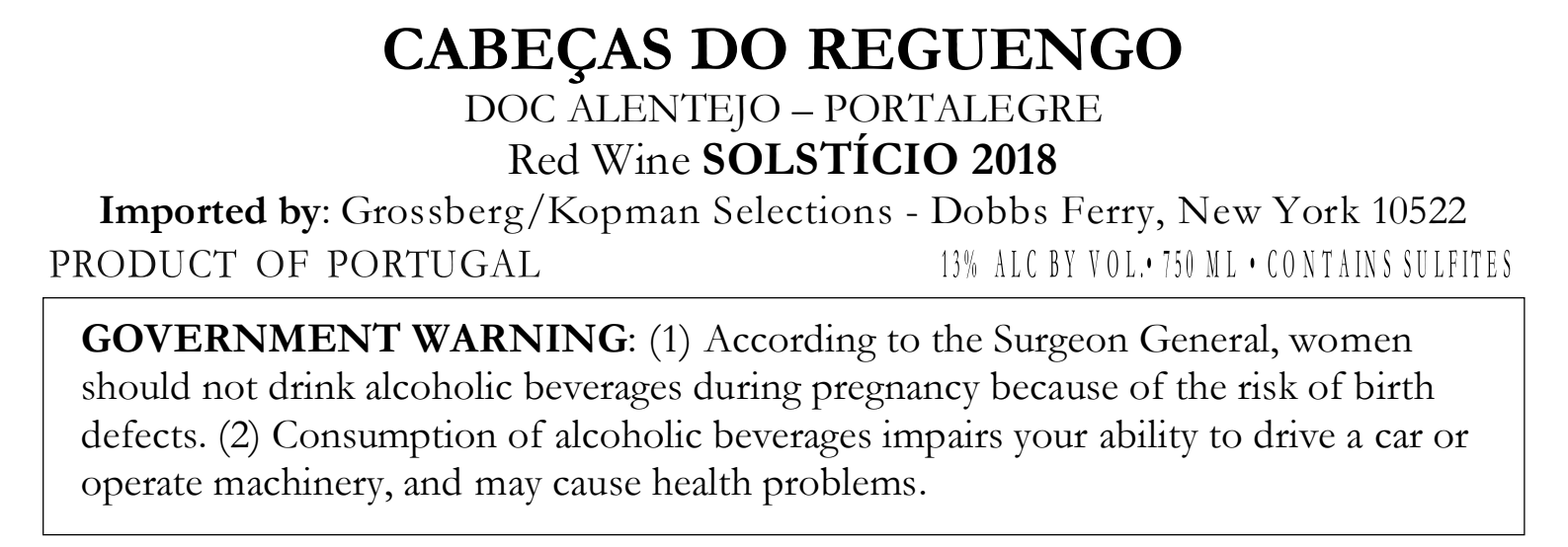 CABEÇAS DO REGUENGO

DOC ALENTEJO – PORTALEGRE

Red Wine SOLSTÍCIO 2018

Imported by: Grossberg/Kopman Selections - Dobbs Ferry, New York 10522

PRODUCT OF PORTUGAL 13% ALC BY VOL.• 750 ML • CONTAINS SULFITES

GOVERNMENT WARNING: (1) According to the Surgeon General, women should not drink alcoholic beverages during pregnancy because of the risk of birth defects. (2) Consumption of alcoholic beverages impairs your ability to drive a car or operate machinery, and may cause health problems.